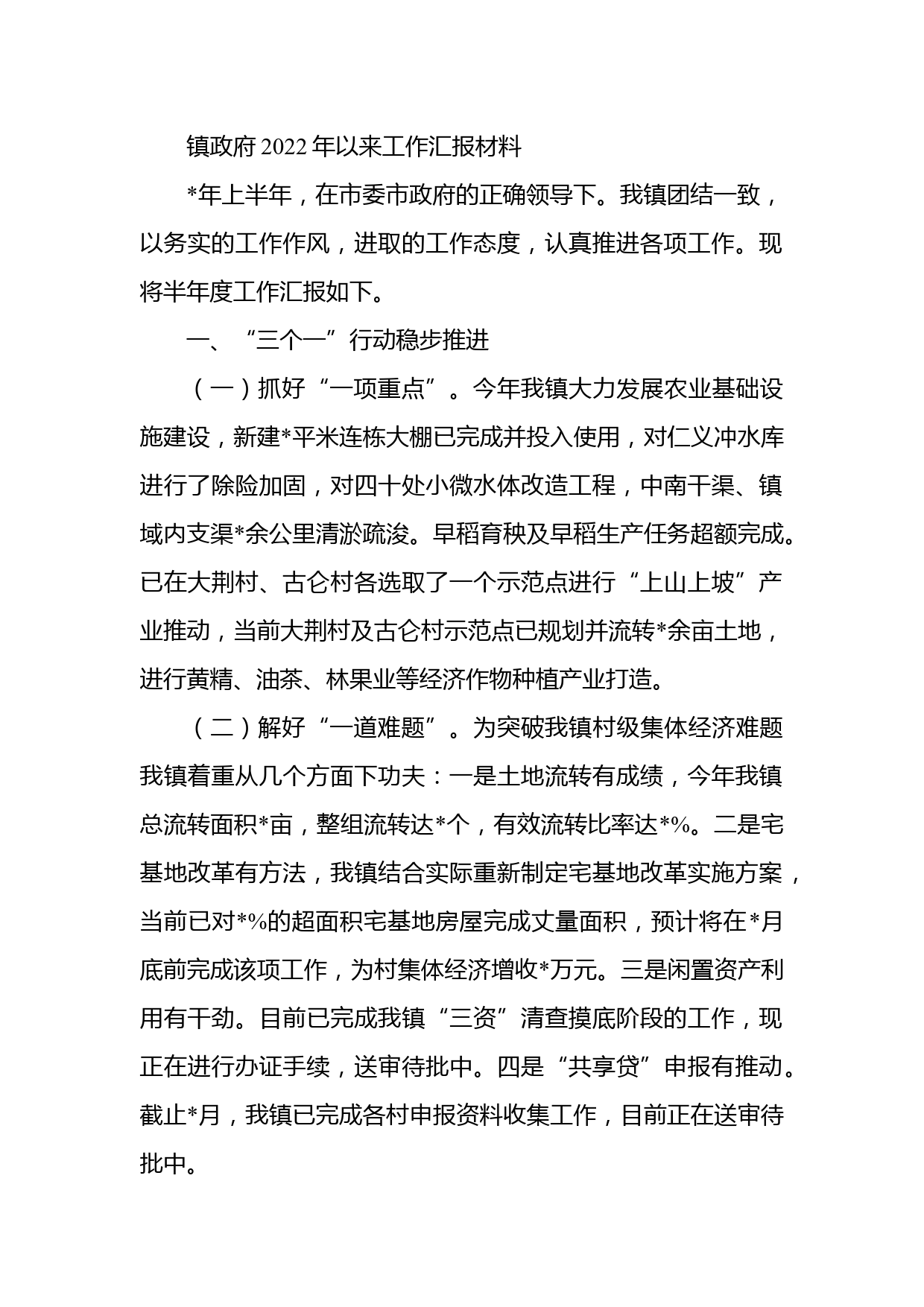 镇政府2022年以来工作汇报材料

*年上半年，在市委市政府的正确领导下。我镇团结一致，以务实的工作作风，进取的工作态度，认真推进各项工作。现将半年度工作汇报如下。

一、“三个一”行动稳步推进

（一）抓好“一项重点”。今年我镇大力发展农业基础设施建设，新建*平米连栋大棚已完成并投入使用，对仁义冲水库进行了除险加固，对四十处小微水体改造工程，中南干渠、镇域内支渠*余公里清淤疏浚。早稻育秧及早稻生产任务超额完成。已在大荆村、古仑村各选取了一个示范点进行“上山上坡”产业推动，当前大荆村及古仑村示范点已规划并流转*余亩土地，进行黄精、油茶、林果业等经济作物种植产业打造。

（二）解好“一道难题”。为突破我镇村级集体经济难题我镇着重从几个方面下功夫：一是土地流转有成绩，今年我镇总流转面积*亩，整组流转达*个，有效流转比率达*%。二是宅基地改革有方法，我镇结合实际重新制定宅基地改革实施方案，当前已对*%的超面积宅基地房屋完成丈量面积，预计将在*月底前完成该项工作，为村集体经济增收*万元。三是闲置资产利用有干劲。目前已完成我镇“三资”清查摸底阶段的工作，现正在进行办证手续，送审待批中。四是“共享贷”申报有推动。截止*月，我镇已完成各村申报资料收集工作，目前正在送审待批中。